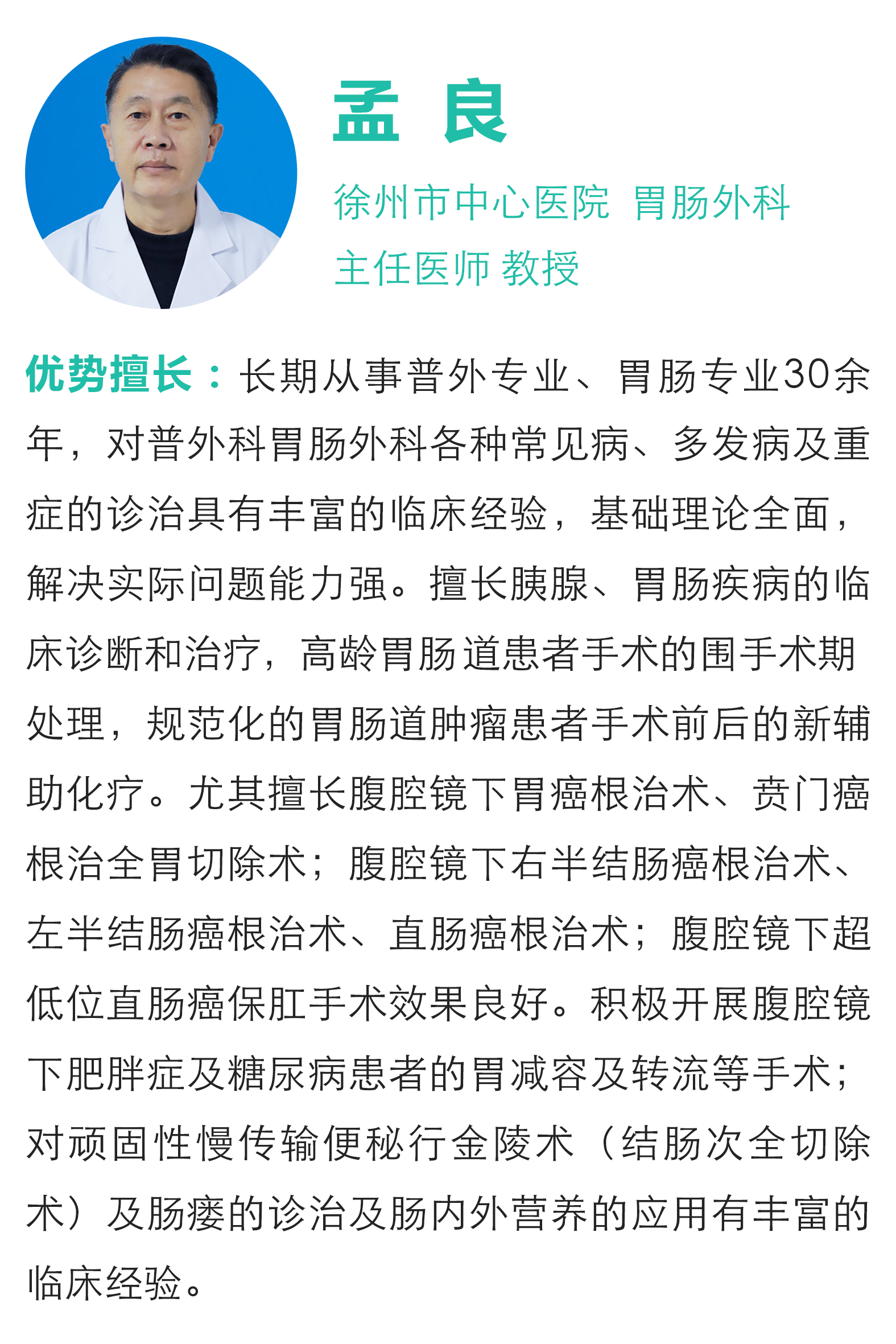 孟 良

徐州市中心医院 胃肠外科
主任医师 教授

优势擅长：长期从事普外专业、胃肠专业30余年，对普外科胃肠外科各种常见病、多发病及重症的诊治具有丰富的临床经验，基础理论全面，解决实际问题能力强。擅长胰腺、胃肠疾病的临床诊断和治疗，高龄胃肠道患者手术的围手术期处理，规范化的胃肠道肿瘤患者手术前后的新辅助化疗。尤其擅长腹腔镜下胃癌根治术、贲门癌根治全胃切除术；腹腔镜下右半结肠癌根治术、左半结肠癌根治术、直肠癌根治术；腹腔镜下超低位直肠癌保肛手术效果良好。积极开展腹腔镜下肥胖症及糖尿病患者的胃减容及转流等手术；对顽固性慢传输便秘行金陵术（结肠次全切除术）及肠瘘的诊治及肠内外营养的应用有丰富的临床经验。